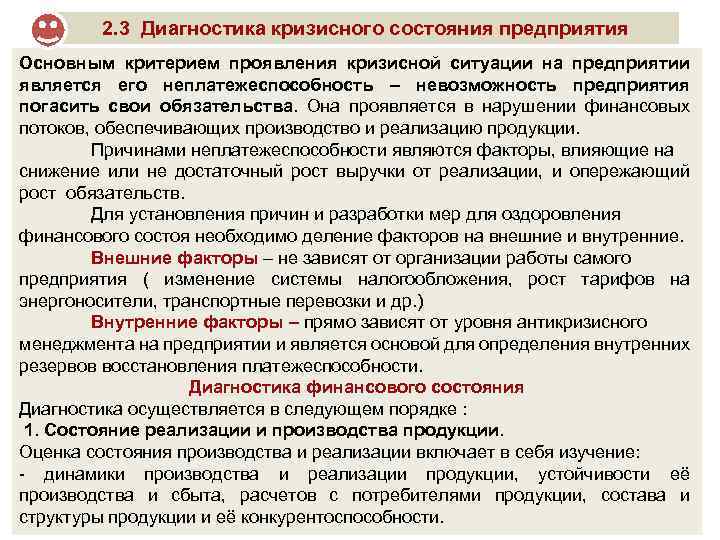 2.3 Диагностика кризисного состояния предприятия

Основным критерием проявления кризисной ситуации на предприятии является его неплатежеспособность – невозможность предприятия погасить свои обязательства. Она проявляется в нарушении финансовых потоков, обеспечивающих производство и реализацию продукции.

Причинами неплатежеспособности являются факторы, влияющие на снижение или не достаточный рост выручки от реализации, и опережающий рост обязательств.

Для установления причин и разработки мер для оздоровления финансового состоя необходимо деление факторов на внешние и внутренние.

Внешние факторы – не зависят от организации работы самого предприятия ( изменение системы налогообложения, рост тарифов на энергоносители, транспортные перевозки и др.)

Внутренние факторы – прямо зависят от уровня антикризисного менеджмента на предприятии и является основой для определения внутренних резервов восстановления платежеспособности.

Диагностика финансового состояния

Диагностика осуществляется в следующем порядке :

1. Состояние реализации и производства продукции.

Оценка состояния производства и реализации включает в себя изучение:

- динамики производства и реализации продукции, устойчивости её производства и сбыта, расчетов с потребителями продукции, состава и структуры продукции и её конкурентоспособности.